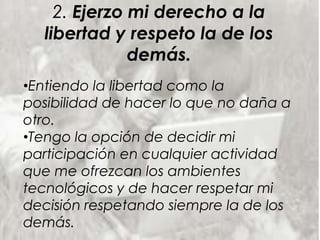 2. Ejerzo mi derecho a la libertad y respeto la de los demás.

•Entiendo la libertad como la posibilidad de hacer lo que no daña a otro.
•Tengo la opción de decidir mi participación en cualquier actividad que me ofrezcan los ambientes tecnológicos y de hacer respetar mi decisión respetando siempre la de los demás.